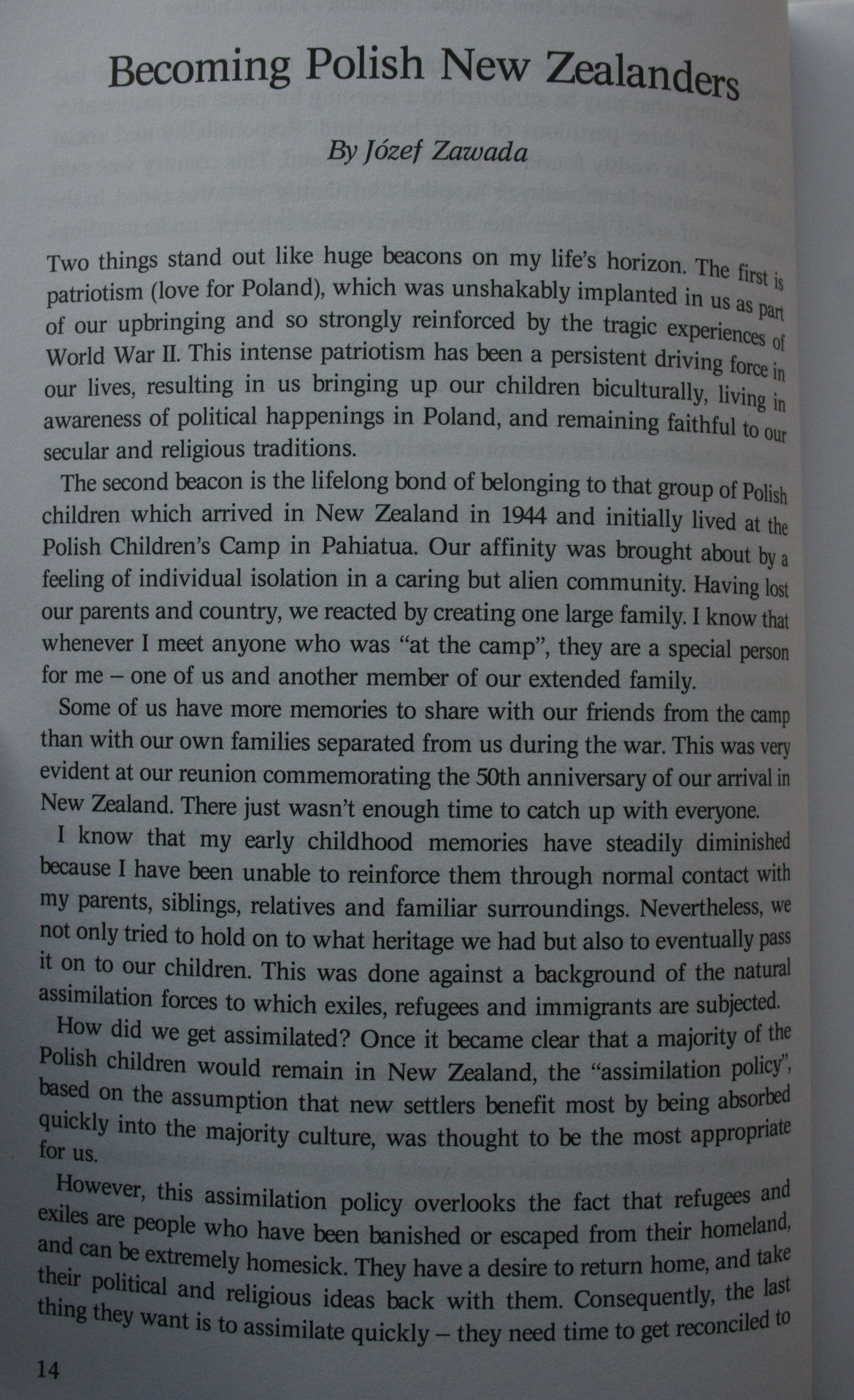 Becoming Polish New Zealanders

By Józef Zawada

Two things stand out like huge beacons on my life's horizon. The first is patriotism (love for Poland), which was unshakably implanted in us as part of our upbringing and so strongly reinforced by the tragic experiences of World War II. This intense patriotism has been a persistent driving force in our lives, resulting in us bringing up our children biculturally, living in awareness of political happenings in Poland, and remaining faithful to our secular and religious traditions.

The second beacon is the lifelong bond of belonging to that group of Polish children which arrived in New Zealand in 1944 and initially lived at the Polish Children's Camp in Pahiatua. Our affinity was brought about by a feeling of individual isolation in a caring but alien community. Having lost our parents and country, we reacted by creating one large family. I know that whenever I meet anyone who was "at the camp", they are a special person for me – one of us and another member of our extended family.

Some of us have more memories to share with our friends from the camp than with our own families separated from us during the war. This was very evident at our reunion commemorating the 50th anniversary of our arrival in New Zealand. There just wasn't enough time to catch up with everyone.

I know that my early childhood memories have steadily diminished because I have been unable to reinforce them through normal contact with my parents, siblings, relatives and familiar surroundings. Nevertheless, we not only tried to hold on to what heritage we had but also to eventually pass it on to our children. This was done against a background of the natural assimilation forces to which exiles, refugees and immigrants are subjected.

How did we get assimilated? Once it became clear that a majority of the Polish children would remain in New Zealand, the "assimilation policy", based on the assumption that new settlers benefit most by being absorbed quickly into the majority culture, was thought to be the most appropriate for us.

However, this assimilation policy overlooks the fact that refugees and exiles are people who have been banished or escaped from their homeland, and can be extremely homesick. They have a desire to return home, and take their political and religious ideas back with them. Consequently, the last thing they want is to assimilate quickly – they need time to get reconciled to

14